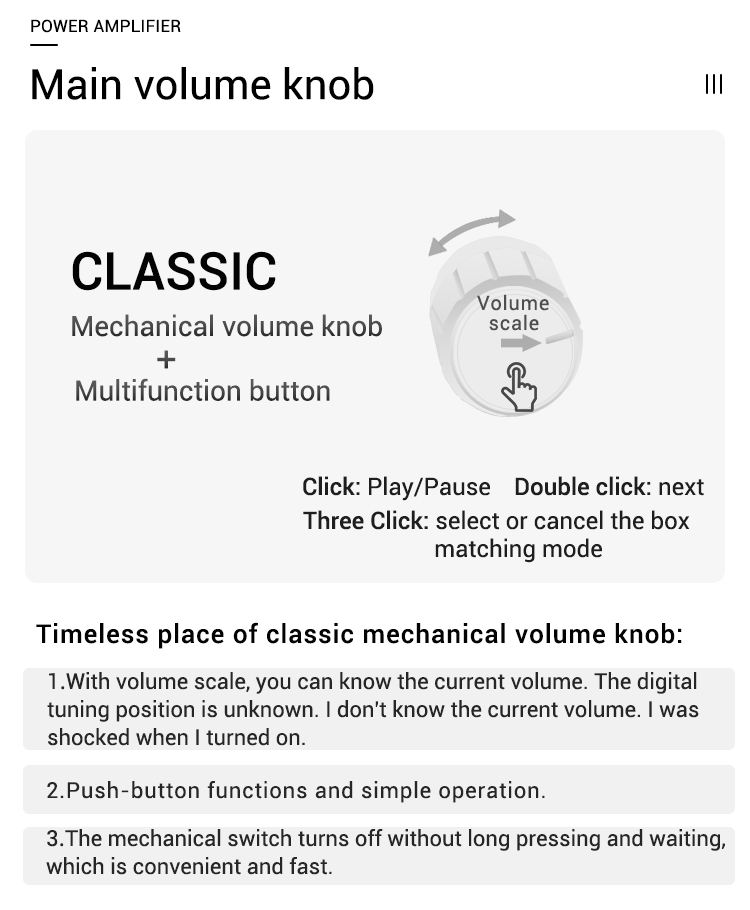 POWER AMPLIFIER

Main volume knob

III

CLASSIC

Mechanical volume knob
+
Multifunction button

Volume scale

Click: Play/Pause Double click: next
Three Click: select or cancel the box matching mode

Timeless place of classic mechanical volume knob:

1.With volume scale, you can know the current volume. The digital tuning position is unknown. I don't know the current volume. I was shocked when I turned on.

2.Push-button functions and simple operation.

3.The mechanical switch turns off without long pressing and waiting, which is convenient and fast.